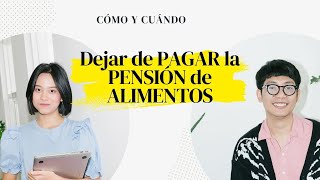 CÓMO Y CUÁNDO

Dejar de PAGAR la PENSIÓN de ALIMENTOS